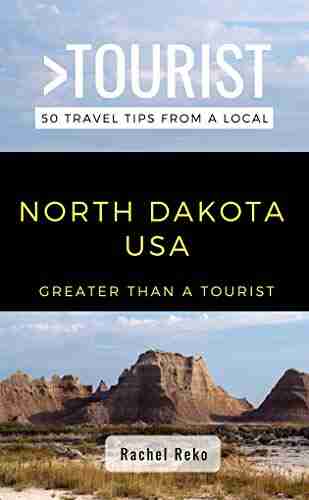 >TOURIST
50 TRAVEL TIPS FROM A LOCAL

NORTH DAKOTA
USA

GREATER THAN A TOURIST

Rachel Reko